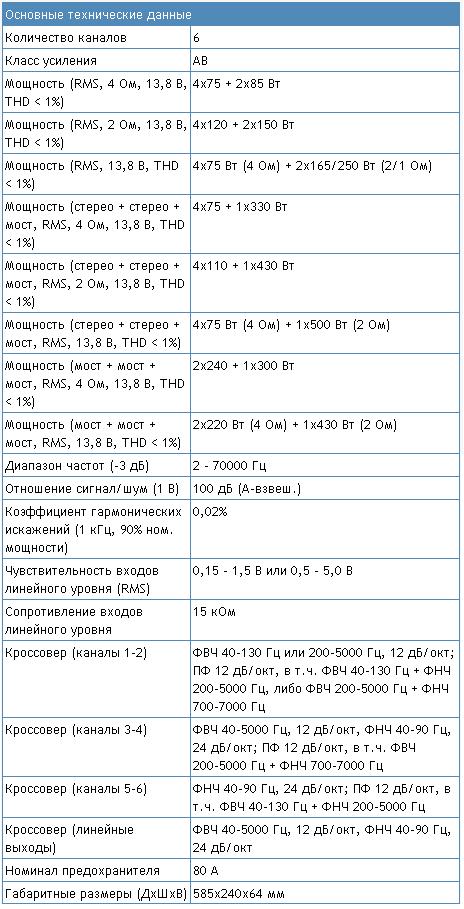 | Основные технические данные | |
|---|---|
| Количество каналов | 6 |
| Класс усиления | AB |
| Мощность (RMS, 4 Ом, 13,8 В, THD < 1%) | 4x75 + 2x85 Вт |
| Мощность (RMS, 2 Ом, 13,8 В, THD < 1%) | 4x120 + 2x150 Вт |
| Мощность (RMS, 13,8 В, THD < 1%) | 4x75 Вт (4 Ом) + 2x165/250 Вт (2/1 Ом) |
| Мощность (стерео + стерео + мост, RMS, 4 Ом, 13,8 В, THD < 1%) | 4x75 + 1x330 Вт |
| Мощность (стерео + стерео + мост, RMS, 2 Ом, 13,8 В, THD < 1%) | 4x110 + 1x430 Вт |
| Мощность (стерео + стерео + мост, RMS, 13,8 В, THD < 1%) | 4x75 Вт (4 Ом) + 1x500 Вт (2 Ом) |
| Мощность (мост + мост + мост, RMS, 4 Ом, 13,8 В, THD < 1%) | 2x240 + 1x300 Вт |
| Мощность (мост + мост + мост, RMS, 13,8 В, THD < 1%) | 2x220 Вт (4 Ом) + 1x430 Вт (2 Ом) |
| Диапазон частот (-3 дБ) | 2 - 70000 Гц |
| Отношение сигнал/шум (1 В) | 100 дБ (А-взвеш.) |
| Коэффициент гармонических искажений (1 кГц, 90% ном. мощности) | 0,02% |
| Чувствительность входов линейного уровня (RMS) | 0,15 - 1,5 В или 0,5 - 5,0 В |
| Сопротивление входов линейного уровня | 15 кОм |
| Кроссовер (каналы 1-2) | ФВЧ 40-130 Гц или 200-5000 Гц, 12 дБ/окт; ПФ 12 дБ/окт, в т.ч. ФВЧ 40-130 Гц + ФНЧ 200-5000 Гц, либо ФВЧ 200-5000 Гц + ФНЧ 700-7000 Гц |
| Кроссовер (каналы 3-4) | ФВЧ 40-5000 Гц, 12 дБ/окт, ФНЧ 40-90 Гц, 24 дБ/окт; ПФ 12 дБ/окт, в т.ч. ФВЧ 200-5000 Гц + ФНЧ 700-7000 Гц |
| Кроссовер (каналы 5-6) | ФНЧ 40-90 Гц, 24 дБ/окт; ПФ 12 дБ/окт, в т.ч. ФВЧ 40-130 Гц + ФНЧ 200-5000 Гц |
| Кроссовер (линейные выходы) | ФВЧ 40-5000 Гц, 12 дБ/окт, ФНЧ 40-90 Гц, 24 дБ/окт |
| Номинал предохранителя | 80 А |
| Габаритные размеры (ДхШхВ) | 585x240x64 мм |